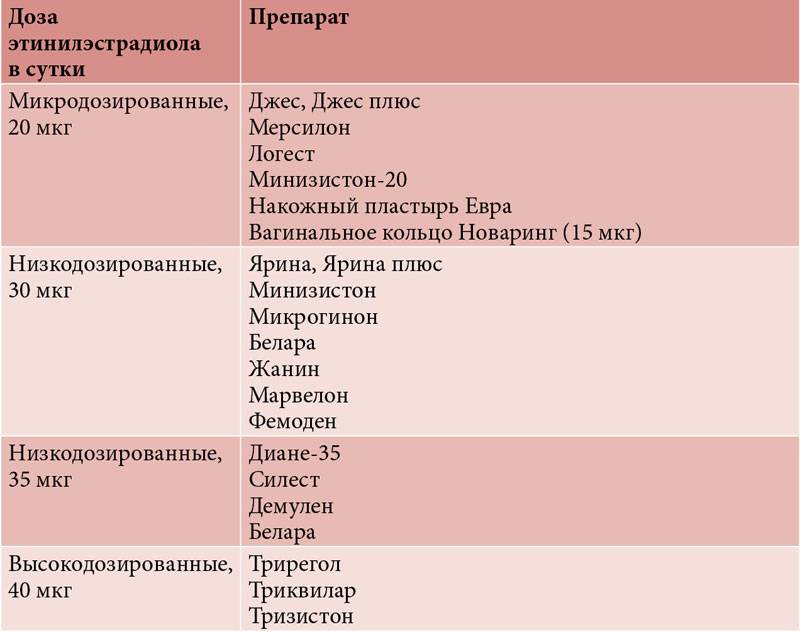 | Доза этинилэстрадиола в сутки | Препарат |
|---|---|
| Микродозированные, 20 мкг | Джес, Джес плюс<br>Мерсилон<br>Логест<br>Минизистон-20<br>Накожный пластырь Евра<br>Вагинальное кольцо Новаринг (15 мкг) |
| Низкодозированные, 30 мкг | Ярина, Ярина плюс<br>Минизистон<br>Микрогинон<br>Белара<br>Жанин<br>Марвелон<br>Фемоден |
| Низкодозированные, 35 мкг | Диане-35<br>Силест<br>Демулен<br>Белара |
| Высокодозированные, 40 мкг | Трирегол<br>Триквилар<br>Тризистон |